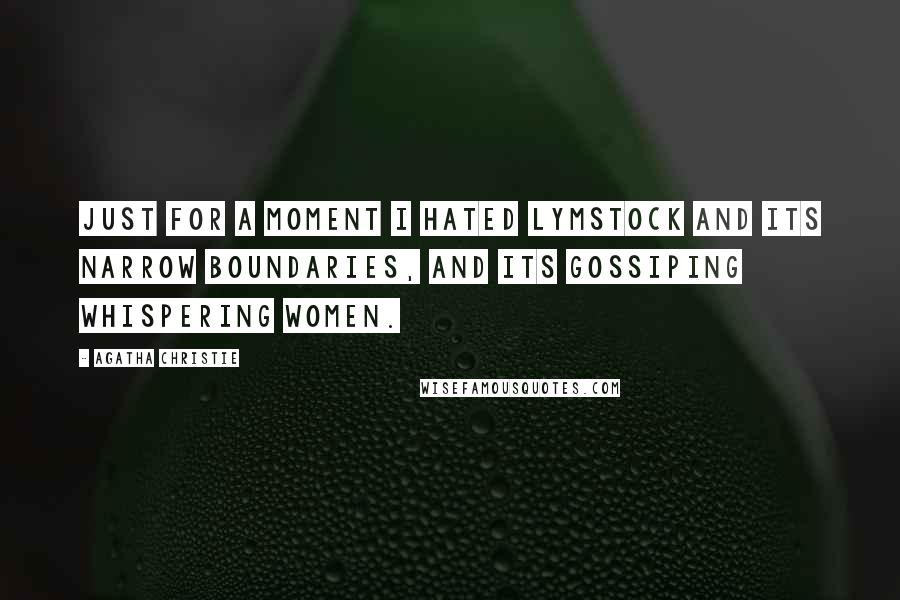 JUST FOR A MOMENT I HATED LYMSTOCK AND ITS NARROW BOUNDARIES, AND ITS GOSSIPING WHISPERING WOMEN.

- AGATHA CHRISTIE

WISEFAMOUSQUOTES.COM